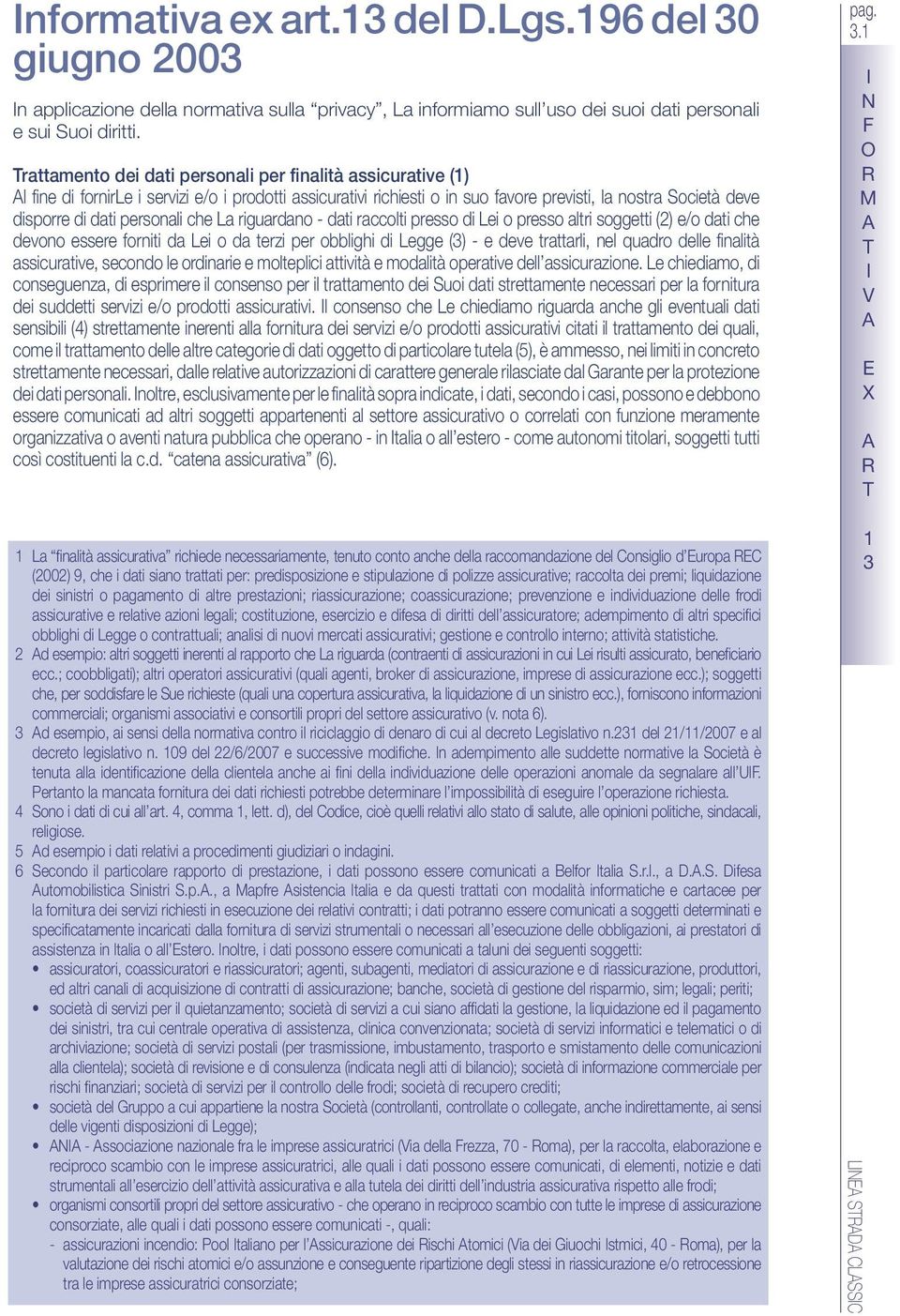 Informativa ex art.13 del D.Lgs.196 del 30 giugno 2003

In applicazione della normativa sulla “privacy”, La informiamo sull’uso dei suoi dati personali e sui Suoi diritti.

Trattamento dei dati personali per finalità assicurative (1)
Al fine di fornirLe i servizi e/o i prodotti assicurativi richiesti o in suo favore previsti, la nostra Società deve disporre di dati personali che La riguardano - dati raccolti presso di Lei o presso altri soggetti (2) e/o dati che devono essere forniti da Lei o da terzi per obblighi di Legge (3) - e deve trattarli, nel quadro delle finalità assicurative, secondo le ordinarie e molteplici attività e modalità operative dell’assicurazione. Le chiediamo, di conseguenza, di esprimere il consenso per il trattamento dei Suoi dati strettamente necessari per la fornitura dei suddetti servizi e/o prodotti assicurativi. Il consenso che Le chiediamo riguarda anche gli eventuali dati sensibili (4) strettamente inerenti alla fornitura dei servizi e/o prodotti assicurativi citati il trattamento dei quali, come il trattamento delle altre categorie di dati oggetto di particolare tutela (5), è ammesso, nei limiti in concreto strettamente necessari, dalle relative autorizzazioni di carattere generale rilasciate dal Garante per la protezione dei dati personali. Inoltre, esclusivamente per le finalità sopra indicate, i dati, secondo i casi, possono e debbono essere comunicati ad altri soggetti appartenenti al settore assicurativo o correlati con funzione meramente organizzativa o aventi natura pubblica che operano - in Italia o all’estero - come autonomi titolari, soggetti tutti così costituenti la c.d. “catena assicurativa” (6).

1 La “finalità assicurativa” richiede necessariamente, tenuto conto anche della raccomandazione del Consiglio d’Europa REC (2002) 9, che i dati siano trattati per: predisposizione e stipulazione di polizze assicurative; raccolta dei premi; liquidazione dei sinistri o pagamento di altre prestazioni; riassicurazione; coassicurazione; prevenzione e individuazione delle frodi assicurative e relative azioni legali; costituzione, esercizio e difesa di diritti dell’assicuratore; adempimento di altri specifici obblighi di Legge o contrattuali; analisi di nuovi mercati assicurativi; gestione e controllo interno; attività statistiche.
2 Ad esempio: altri soggetti inerenti al rapporto che La riguarda (contraenti di assicurazioni in cui Lei risulti assicurato, beneficiario ecc.; coobbligati); altri operatori assicurativi (quali agenti, broker di assicurazione, imprese di assicurazione ecc.); soggetti che, per soddisfare le Sue richieste (quali una copertura assicurativa, la liquidazione di un sinistro ecc.), forniscono informazioni commerciali; organismi associativi e consortili propri del settore assicurativo (v. nota 6).
3 Ad esempio, ai sensi della normativa contro il riciclaggio di denaro di cui al decreto Legislativo n.231 del 21/11/2007 e al decreto legislativo n. 109 del 22/6/2007 e successive modifiche. In adempimento alle suddette normative la Società è tenuta alla identificazione della clientela anche ai fini della individuazione delle operazioni anomale da segnalare all’UIF. Pertanto la mancata fornitura dei dati richiesti potrebbe determinare l’impossibilità di eseguire l’operazione richiesta.
4 Sono i dati di cui all’art. 4, comma 1, lett. d), del Codice, cioè quelli relativi allo stato di salute, alle opinioni politiche, sindacali, religiose.
5 Ad esempio i dati relativi a procedimenti giudiziari o indagini.
6 Secondo il particolare rapporto di prestazione, i dati possono essere comunicati a Belfor Italia S.r.l., a D.A.S. Difesa Automobilistica Sinistri S.p.A., a Mapfre Asistencia Italia e da questi trattati con modalità informatiche e cartacee per la fornitura dei servizi richiesti in esecuzione dei relativi contratti; i dati potranno essere comunicati a soggetti determinati e specificatamente incaricati dalla fornitura di servizi strumentali o necessari all’esecuzione delle obbligazioni, ai prestatori di assistenza in Italia o all’Estero. Inoltre, i dati possono essere comunicati a taluni dei seguenti soggetti:
• assicuratori, coassicuratori e riassicuratori; agenti, subagenti, mediatori di assicurazione e di riassicurazione, produttori, ed altri canali di acquisizione di contratti di assicurazione; banche, società di gestione del risparmio, sim; legali; periti;
• società di servizi per il quietanzamento; società di servizi a cui siano affidati la gestione, la liquidazione ed il pagamento dei sinistri, tra cui centrale operativa di assistenza, clinica convenzionata; società di servizi informatici e telematici o di archiviazione; società di servizi postali (per trasmissione, imbustamento, trasporto e smistamento delle comunicazioni alla clientela); società di revisione e di consulenza (indicata negli atti di bilancio); società di informazione commerciale per rischi finanziari; società di servizi per il controllo delle frodi; società di recupero crediti;
• società del Gruppo a cui appartiene la nostra Società (controllanti, controllate o collegate, anche indirettamente, ai sensi delle vigenti disposizioni di Legge);
• ANIA - Associazione nazionale fra le imprese assicuratrici (Via della Frezza, 70 - Roma), per la raccolta, elaborazione e reciproco scambio con le imprese assicuratrici, alle quali i dati possono essere comunicati, di elementi, notizie e dati strumentali all’esercizio dell’attività assicurativa e alla tutela dei diritti dell’industria assicurativa rispetto alle frodi;
• organismi consortili propri del settore assicurativo - che operano in reciproco scambio con tutte le imprese di assicurazione consorziate, alle quali i dati possono essere comunicati -, quali:
- assicurazioni incendio: Pool Italiano per l’Assicurazione dei Rischi Atomici (Via dei Giuochi Istmici, 40 - Roma), per la valutazione dei rischi atomici e/o assunzione e conseguente ripartizione degli stessi in riassicurazione e/o retrocessione tra le imprese assicuratrici consorziate;

pag. 3.1

INFORMATIVA EX ART 13

LINEA STRADA CLASSIC